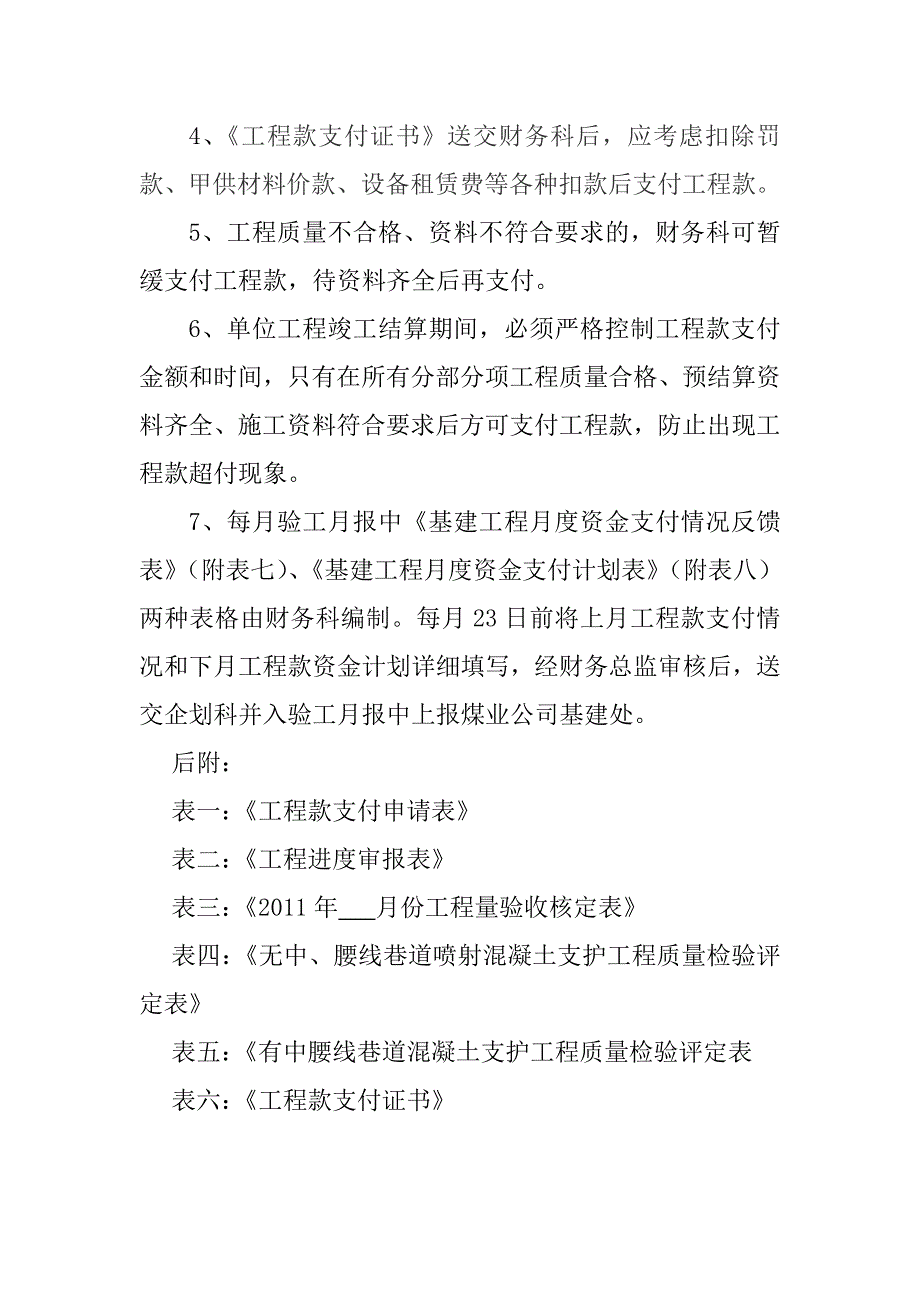 4、《工程款支付证书》送交财务科后，应考虑扣除罚款、甲供材料价款、设备租赁费等各种扣款后支付工程款。

5、工程质量不合格、资料不符合要求的，财务科可暂缓支付工程款，待资料齐全后再支付。

6、单位工程竣工结算期间，必须严格控制工程款支付金额和时间，只有在所有分部分项工程质量合格、预结算资料齐全、施工资料符合要求后方可支付工程款，防止出现工程款超付现象。

7、每月验工月报中《基建工程月度资金支付情况反馈表》（附表七）、《基建工程月度资金支付计划表》（附表八）两种表格由财务科编制。每月 23 日前将上月工程款支付情况和下月工程款资金计划详细填写，经财务总监审核后，送交企划科并入验工月报中上报煤业公司基建处。

后附：

表一：《工程款支付申请表》

表二：《工程进度审报表》

表三：《2011 年___月份工程量验收核定表》

表四：《无中、腰线巷道喷射混凝土支护工程质量检验评定表》

表五：《有中腰线巷道混凝土支护工程质量检验评定表

表六：《工程款支付证书》